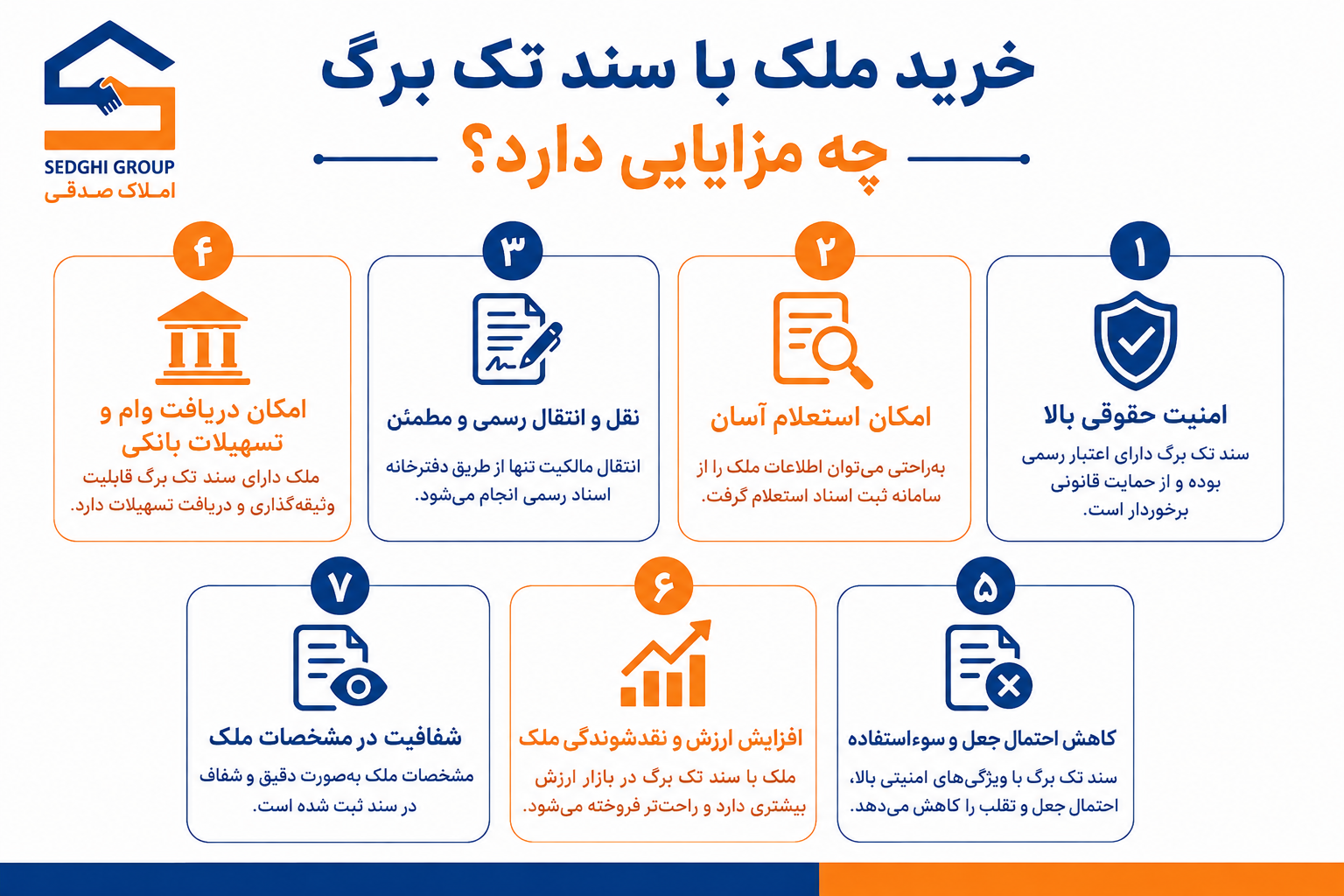 SEDGHI GROUP
املاک صدقی

خرید ملک با سند تک برگ
چه مزایایی دارد؟

۱
امنیت حقوقی بالا
سند تک برگ دارای اعتبار رسمی بوده و از حمایت قانونی برخوردار است.

۲
امکان استعلام آسان
به‌راحتی می‌توان اطلاعات ملک را از سامانه ثبت اسناد استعلام گرفت.

۳
نقل و انتقال رسمی و مطمئن
انتقال مالکیت تنها از طریق دفترخانه اسناد رسمی انجام می‌شود.

۴
امکان دریافت وام و تسهیلات بانکی
ملک دارای سند تک برگ قابلیت وثیقه‌گذاری و دریافت تسهیلات دارد.

۵
کاهش احتمال جعل و سوءاستفاده
سند تک برگ با ویژگی‌های امنیتی بالا، احتمال جعل و تقلب را کاهش می‌دهد.

۶
افزایش ارزش و نقدشوندگی ملک
ملک با سند تک برگ در بازار ارزش بیشتری دارد و راحت‌تر فروخته می‌شود.

۷
شفافیت در مشخصات ملک
مشخصات ملک به‌صورت دقیق و شفاف در سند ثبت شده است.